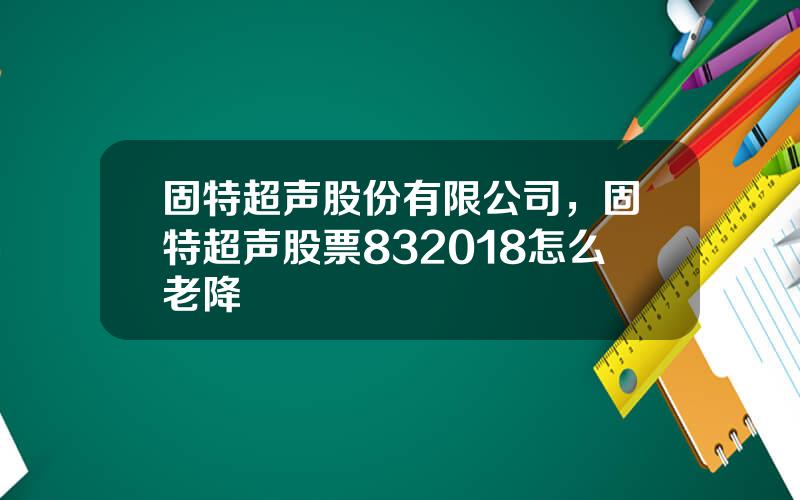 固特超声股份有限公司，固特超声股票832018怎么老降